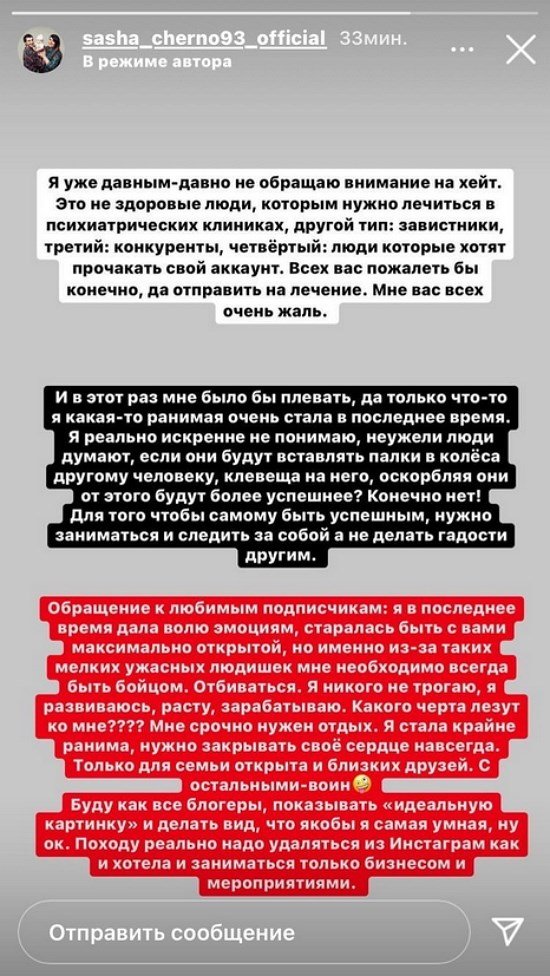 sasha_cherno93_official 33мин.
В режиме автора

Я уже давным-давно не обращаю внимание на хейт. Это не здоровые люди, которым нужно лечиться в психиатрических клиниках, другой тип: завистники, третий: конкуренты, четвёртый: люди которые хотят прочакать свой аккаунт. Всех вас пожалеть бы конечно, да отправить на лечение. Мне вас всех очень жаль.

И в этот раз мне было бы плевать, да только что-то я какая-то ранимая очень стала в последнее время. Я реально искренне не понимаю, неужели люди думают, если они будут вставлять палки в колёса другому человеку, клевеща на него, оскорбляя они от этого будут более успешнее? Конечно нет! Для того чтобы самому быть успешным, нужно заниматься и следить за собой а не делать гадости другим.

Обращение к любимым подписчикам: я в последнее время дала волю эмоциям, старалась быть с вами максимально открытой, но именно из-за таких мелких ужасных людишек мне необходимо всегда быть бойцом. Отбиваться. Я никого не трогаю, я развиваюсь, расту, зарабатываю. Какого черта лезут ко мне???? Мне срочно нужен отдых. Я стала крайне ранима, нужно закрывать своё сердце навсегда. Только для семьи открыта и близких друзей. С остальными-воин🤪
Буду как все блогеры, показывать «идеальную картинку» и делать вид, что якобы я самая умная, ну ок. Походу реально надо удаляться из Инстаграм как и хотела и заниматься только бизнесом и мероприятиями.

Отправить сообщение